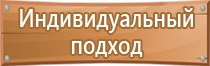 Индивидуальный подход